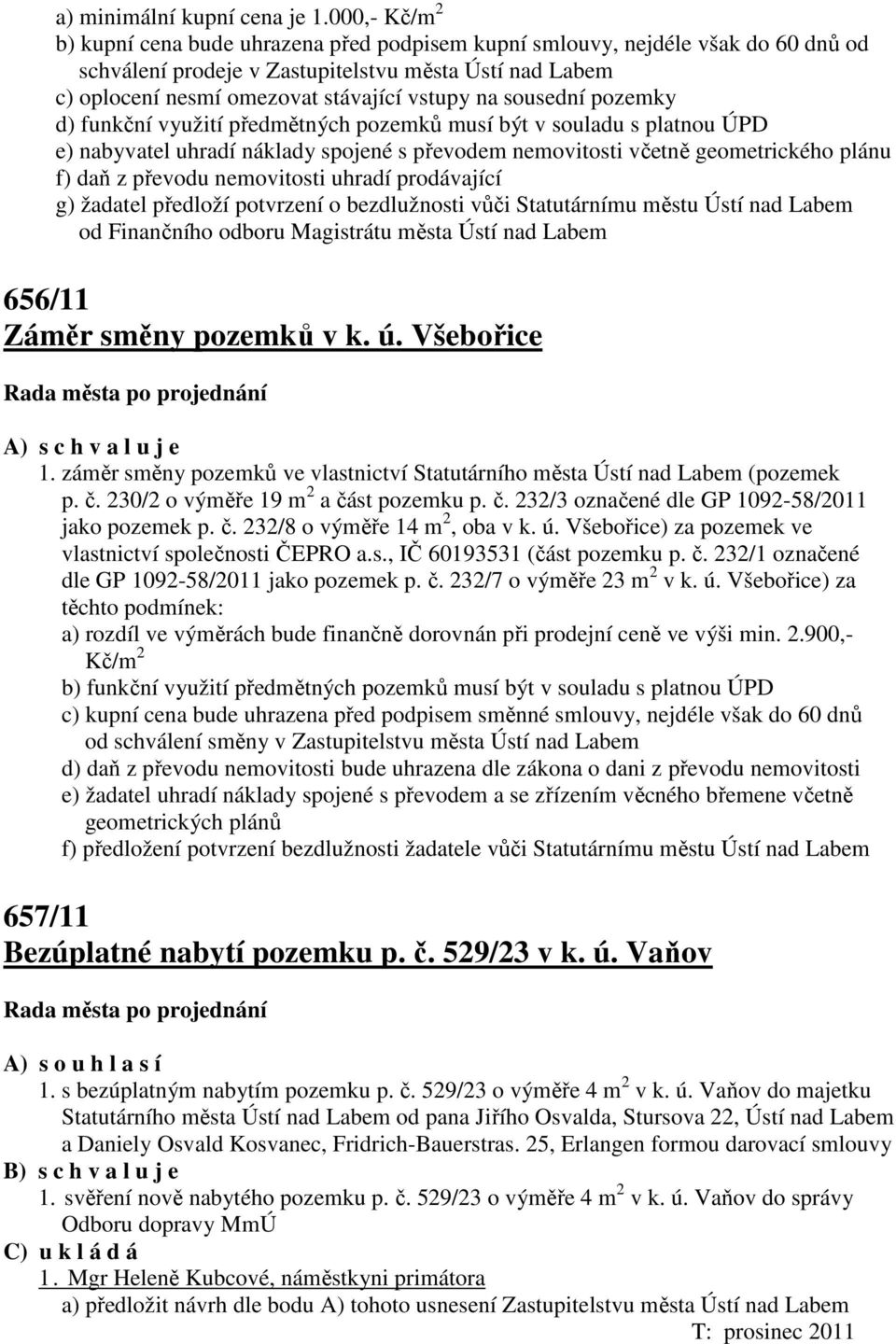 a) minimální kupní cena je 1.000,- Kč/m$^2$
b) kupní cena bude uhrazena před podpisem kupní smlouvy, nejdéle však do 60 dnů od schválení prodeje v Zastupitelstvu města Ústí nad Labem
c) oplocení nesmí omezovat stávající vstupy na sousední pozemky
d) funkční využití předmětných pozemků musí být v souladu s platnou ÚPD
e) nabyvatel uhradí náklady spojené s převodem nemovitosti včetně geometrického plánu
f) daň z převodu nemovitosti uhradí prodávající
g) žadatel předloží potvrzení o bezdlužnosti vůči Statutárnímu městu Ústí nad Labem od Finančního odboru Magistrátu města Ústí nad Labem

656/11
Záměr směny pozemků v k. ú. Všebořice

Rada města po projednání

A) s c h v a l u j e
1. záměr směny pozemků ve vlastnictví Statutárního města Ústí nad Labem (pozemek p. č. 230/2 o výměře 19 m$^2$ a část pozemku p. č. 232/3 označené dle GP 1092-58/2011 jako pozemek p. č. 232/8 o výměře 14 m$^2$, oba v k. ú. Všebořice) za pozemek ve vlastnictví společnosti ČEPRO a.s., IČ 60193531 (část pozemku p. č. 232/1 označené dle GP 1092-58/2011 jako pozemek p. č. 232/7 o výměře 23 m$^2$ v k. ú. Všebořice) za těchto podmínek:
a) rozdíl ve výměrách bude finančně dorovnán při prodejní ceně ve výši min. 2.900,- Kč/m$^2$
b) funkční využití předmětných pozemků musí být v souladu s platnou ÚPD
c) kupní cena bude uhrazena před podpisem směnné smlouvy, nejdéle však do 60 dnů od schválení směny v Zastupitelstvu města Ústí nad Labem
d) daň z převodu nemovitosti bude uhrazena dle zákona o dani z převodu nemovitosti
e) žadatel uhradí náklady spojené s převodem a se zřízením věcného břemene včetně geometrických plánů
f) předložení potvrzení bezdlužnosti žadatele vůči Statutárnímu městu Ústí nad Labem

657/11
Bezúplatné nabytí pozemku p. č. 529/23 v k. ú. Vaňov

Rada města po projednání

A) s o u h l a s í
1. s bezúplatným nabytím pozemku p. č. 529/23 o výměře 4 m$^2$ v k. ú. Vaňov do majetku Statutárního města Ústí nad Labem od pana Jiřího Osvalda, Stursova 22, Ústí nad Labem a Daniely Osvald Kosvanec, Fridrich-Bauerstras. 25, Erlangen formou darovací smlouvy
B) s c h v a l u j e
1. svěření nově nabytého pozemku p. č. 529/23 o výměře 4 m$^2$ v k. ú. Vaňov do správy Odboru dopravy MmÚ
C) u k l á d á
1. Mgr Heleně Kubcové, náměstkyni primátora
a) předložit návrh dle bodu A) tohoto usnesení Zastupitelstvu města Ústí nad Labem
T: prosinec 2011